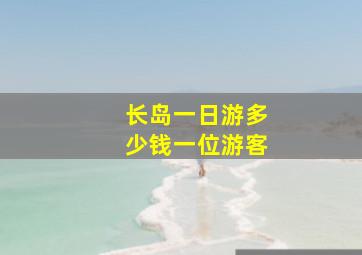 长岛一日游多少钱一位游客